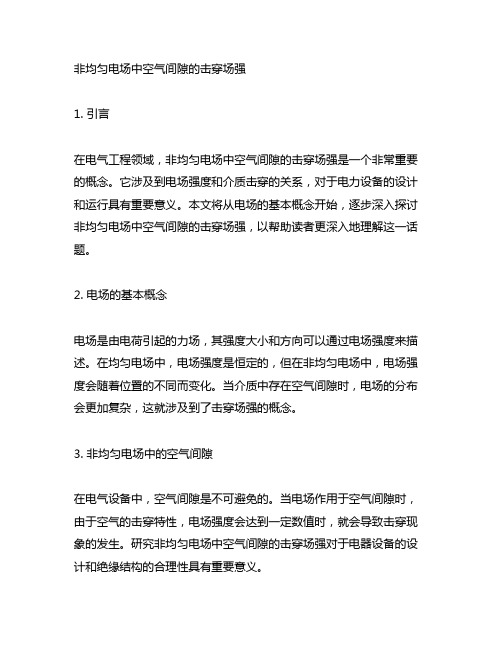 非均匀电场中空气间隙的击穿场强

1. 引言

在电气工程领域，非均匀电场中空气间隙的击穿场强是一个非常重要的概念。它涉及到电场强度和介质击穿的关系，对于电力设备的设计和运行具有重要意义。本文将从电场的基本概念开始，逐步深入探讨非均匀电场中空气间隙的击穿场强，以帮助读者更深入地理解这一话题。

2. 电场的基本概念

电场是由电荷引起的力场，其强度大小和方向可以通过电场强度来描述。在均匀电场中，电场强度是恒定的，但在非均匀电场中，电场强度会随着位置的不同而变化。当介质中存在空气间隙时，电场的分布会更加复杂，这就涉及到了击穿场强的概念。

3. 非均匀电场中的空气间隙

在电气设备中，空气间隙是不可避免的。当电场作用于空气间隙时，由于空气的击穿特性，电场强度会达到一定数值时，就会导致击穿现象的发生。研究非均匀电场中空气间隙的击穿场强对于电器设备的设计和绝缘结构的合理性具有重要意义。